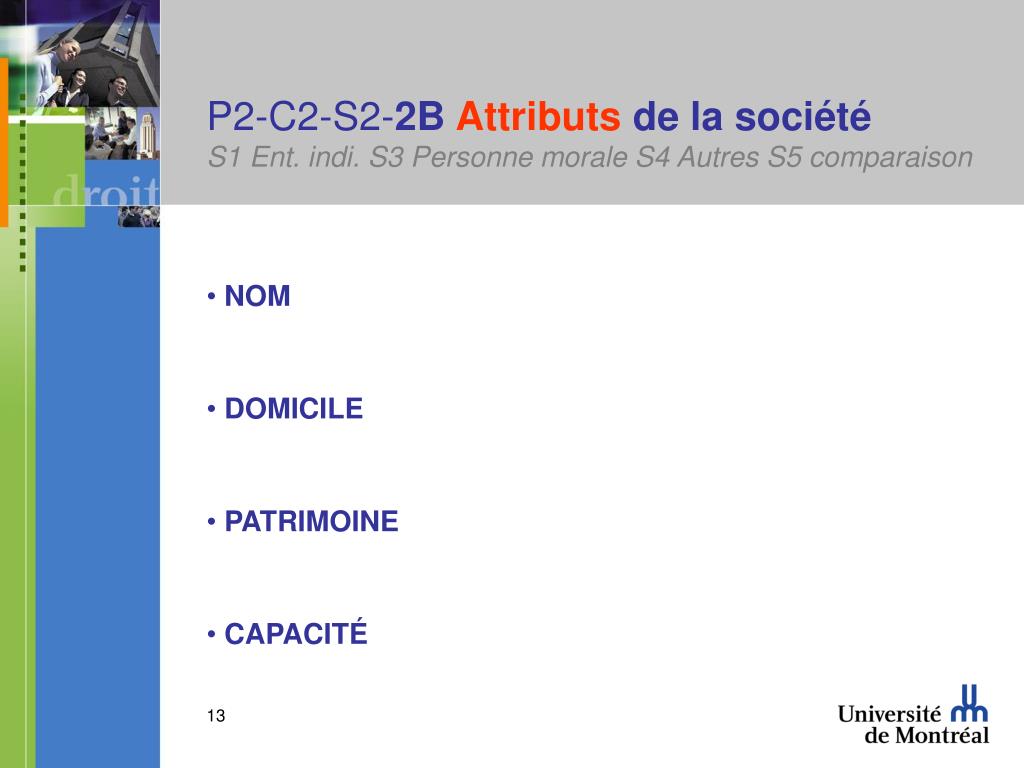 droit

P2-C2-S2-2B Attributs de la société
S1 Ent. indi. S3 Personne morale S4 Autres S5 comparaison

• NOM

• DOMICILE

• PATRIMOINE

• CAPACITÉ

13

Université de Montréal